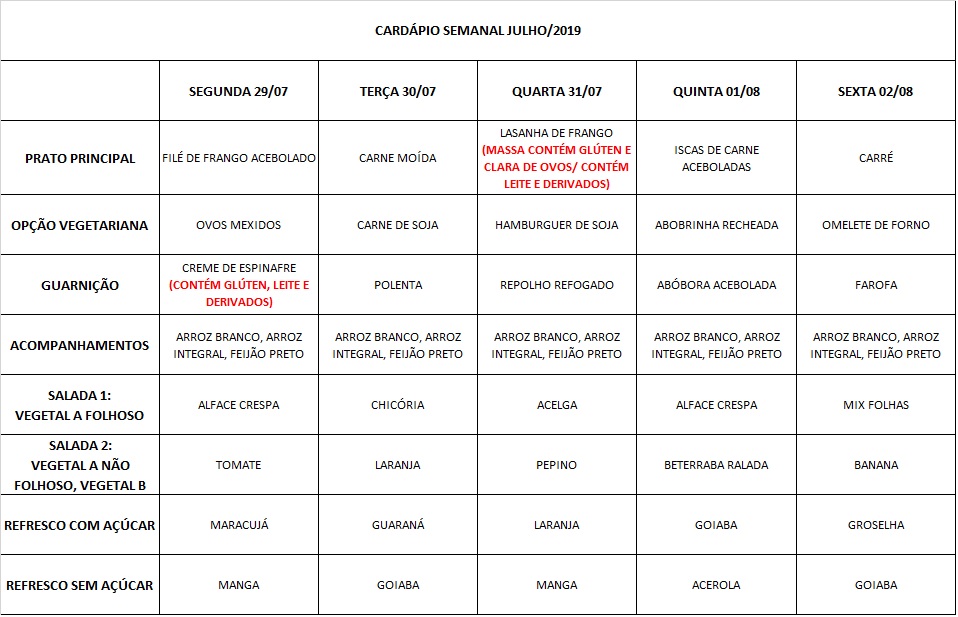 CARDÁPIO SEMANAL JULHO/2019

| | SEGUNDA 29/07 | TERÇA 30/07 | QUARTA 31/07 | QUINTA 01/08 | SEXTA 02/08 |
|---|---|---|---|---|---|
| PRATO PRINCIPAL | FILÉ DE FRANGO ACEBOLADO | CARNE MOÍDA | LASANHA DE FRANGO (MASSA CONTÉM GLÚTEN E CLARA DE OVOS/ CONTÉM LEITE E DERIVADOS) | ISCAS DE CARNE ACEBOLADAS | CARRÉ |
| OPÇÃO VEGETARIANA | OVOS MEXIDOS | CARNE DE SOJA | HAMBURGUER DE SOJA | ABOBRINHA RECHEADA | OMELETE DE FORNO |
| GUARNIÇÃO | CREME DE ESPINAFRE (CONTÉM GLÚTEN, LEITE E DERIVADOS) | POLENTA | REPOLHO REFOGADO | ABÓBORA ACEBOLADA | FAROFA |
| ACOMPANHAMENTOS | ARROZ BRANCO, ARROZ INTEGRAL, FEIJÃO PRETO | ARROZ BRANCO, ARROZ INTEGRAL, FEIJÃO PRETO | ARROZ BRANCO, ARROZ INTEGRAL, FEIJÃO PRETO | ARROZ BRANCO, ARROZ INTEGRAL, FEIJÃO PRETO | ARROZ BRANCO, ARROZ INTEGRAL, FEIJÃO PRETO |
| SALADA 1: VEGETAL A FOLHOSO | ALFACE CRESPA | CHICÓRIA | ACELGA | ALFACE CRESPA | MIX FOLHAS |
| SALADA 2: VEGETAL A NÃO FOLHOSO, VEGETAL B | TOMATE | LARANJA | PEPINO | BETERRABA RALADA | BANANA |
| REFRESCO COM AÇÚCAR | MARACUJÁ | GUARANÁ | LARANJA | GOIABA | GROSELHA |
| REFRESCO SEM AÇÚCAR | MANGA | GOIABA | MANGA | ACEROLA | GOIABA |